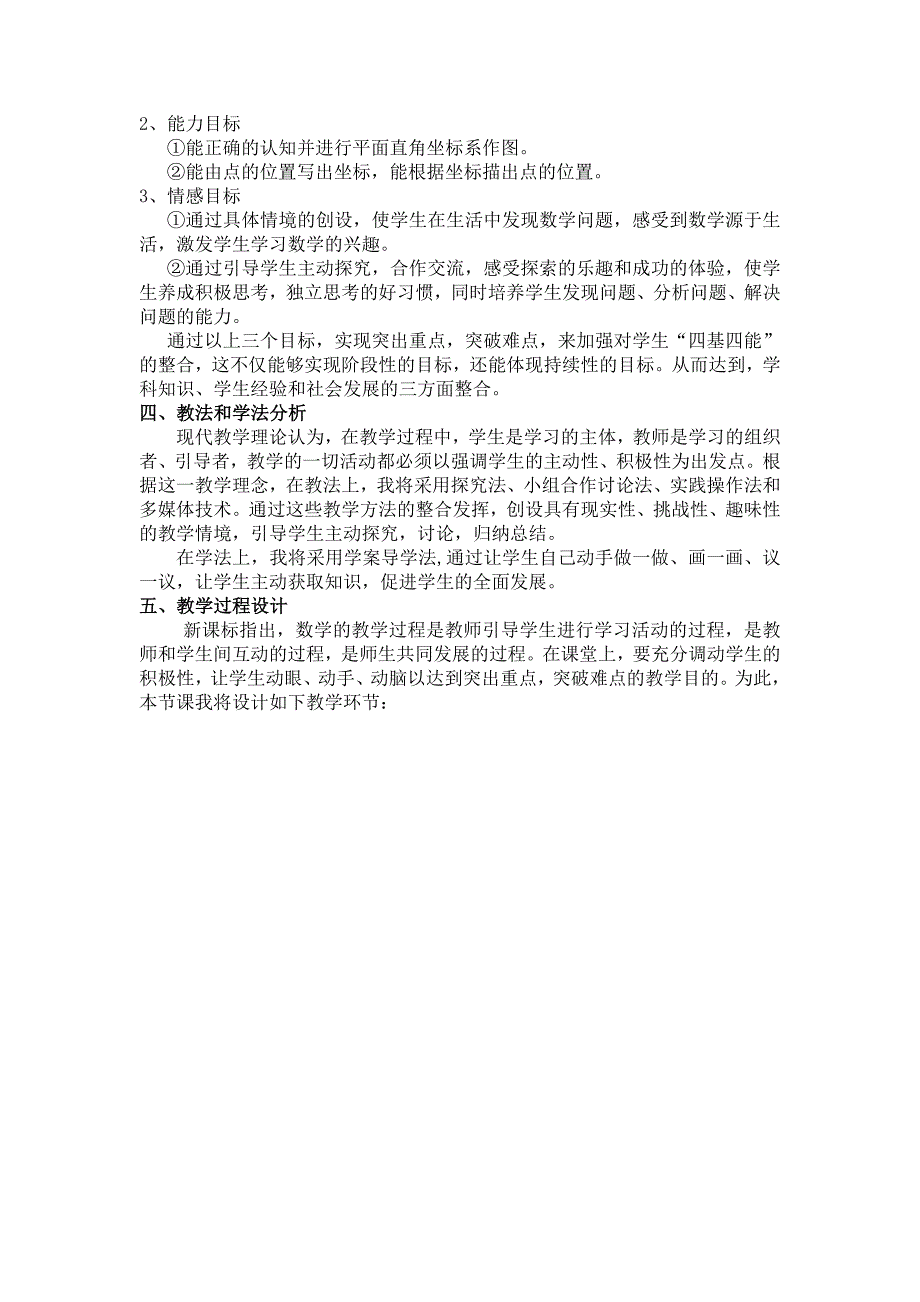 2、能力目标

①能正确的认知并进行平面直角坐标系作图。

②能由点的位置写出坐标，能根据坐标描出点的位置。

3、情感目标

①通过具体情境的创设，使学生在生活中发现数学问题，感受到数学源于生活，激发学生学习数学的兴趣。

②通过引导学生主动探究，合作交流，感受探索的乐趣和成功的体验，使学生养成积极思考，独立思考的好习惯，同时培养学生发现问题、分析问题、解决问题的能力。

通过以上三个目标，实现突出重点，突破难点，来加强对学生“四基四能”的整合，这不仅能够实现阶段性的目标，还能体现持续性的目标。从而达到，学科知识、学生经验和社会发展的三方面整合。

四、教法和学法分析

现代教学理论认为，在教学过程中，学生是学习的主体，教师是学习的组织者、引导者，教学的一切活动都必须以强调学生的主动性、积极性为出发点。根据这一教学理念，在教法上，我将采用探究法、小组合作讨论法、实践操作法和多媒体技术。通过这些教学方法的整合发挥，创设具有现实性、挑战性、趣味性的教学情境，引导学生主动探究，讨论，归纳总结。

在学法上，我将采用学案导学法,通过让学生自己动手做一做、画一画、议一议，让学生主动获取知识，促进学生的全面发展。

五、教学过程设计

新课标指出，数学的教学过程是教师引导学生进行学习活动的过程，是教师和学生间互动的过程，是师生共同发展的过程。在课堂上，要充分调动学生的积极性，让学生动眼、动手、动脑以达到突出重点，突破难点的教学目的。为此，本节课我将设计如下教学环节：